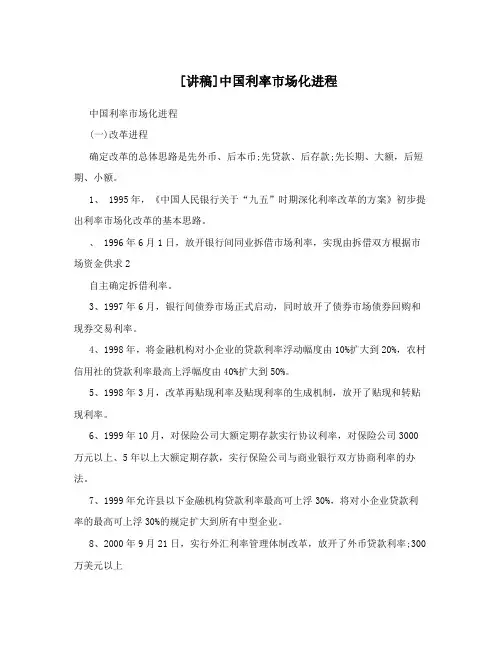 [讲稿]中国利率市场化进程

中国利率市场化进程

(一)改革进程

确定改革的总体思路是先外币、后本币;先贷款、后存款;先长期、大额，后短期、小额。

1、 1995年，《中国人民银行关于“九五”时期深化利率改革的方案》初步提出利率市场化改革的基本思路。

、 1996年6月1日，放开银行间同业拆借市场利率，实现由拆借双方根据市场资金供求2

自主确定拆借利率。

3、1997年6月，银行间债券市场正式启动，同时放开了债券市场债券回购和现券交易利率。

4、1998年，将金融机构对小企业的贷款利率浮动幅度由10%扩大到20%，农村信用社的贷款利率最高上浮幅度由40%扩大到50%。

5、1998年3月，改革再贴现利率及贴现利率的生成机制，放开了贴现和转贴现利率。

6、1999年10月，对保险公司大额定期存款实行协议利率，对保险公司3000万元以上、5年以上大额定期存款，实行保险公司与商业银行双方协商利率的办法。

7、1999年允许县以下金融机构贷款利率最高可上浮30%，将对小企业贷款利率的最高可上浮30%的规定扩大到所有中型企业。

8、2000年9月21日，实行外汇利率管理体制改革，放开了外币贷款利率;300万美元以上